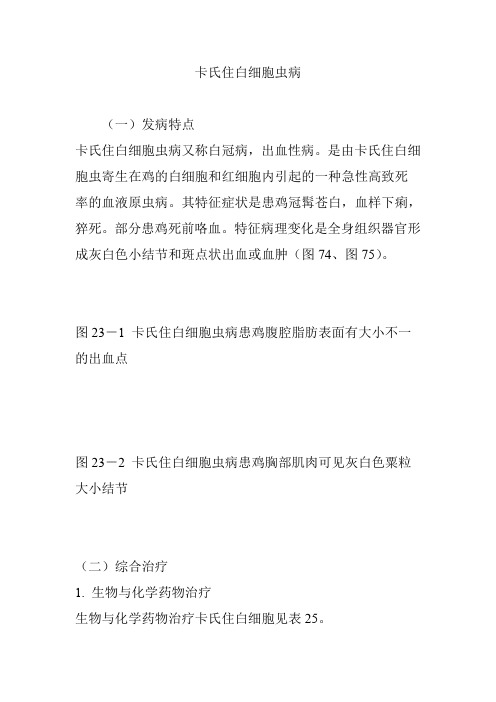 卡氏住白细胞虫病

（一）发病特点

卡氏住白细胞虫病又称白冠病，出血性病。是由卡氏住白细胞虫寄生在鸡的白细胞和红细胞内引起的一种急性高致死率的血液原虫病。其特征症状是患鸡冠髯苍白，血样下痢，猝死。部分患鸡死前咯血。特征病理变化是全身组织器官形成灰白色小结节和斑点状出血或血肿（图 74、图 75）。

图 23－1 卡氏住白细胞虫病患鸡腹腔脂肪表面有大小不一的出血点

图 23－2 卡氏住白细胞虫病患鸡胸部肌肉可见灰白色粟粒大小结节

（二）综合治疗

1. 生物与化学药物治疗

生物与化学药物治疗卡氏住白细胞见表 25。